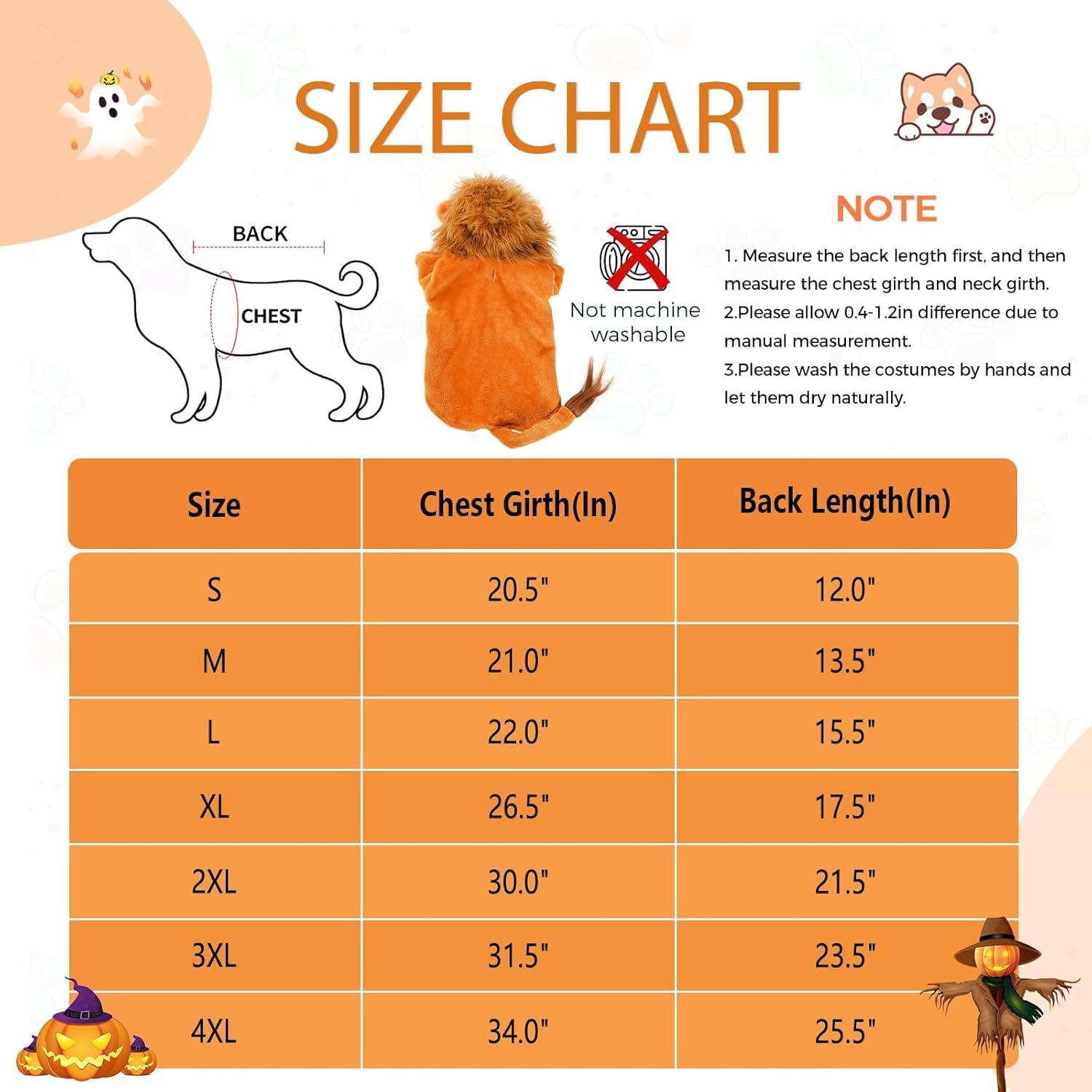 SIZE CHART

BACK

CHEST

Not machine washable

NOTE

1. Measure the back length first, and then measure the chest girth and neck girth.
2.Please allow 0.4-1.2in difference due to manual measurement.
3.Please wash the costumes by hands and let them dry naturally.

| Size | Chest Girth(In) | Back Length(In) |
|---|---|---|
| S | 20.5" | 12.0" |
| M | 21.0" | 13.5" |
| L | 22.0" | 15.5" |
| XL | 26.5" | 17.5" |
| 2XL | 30.0" | 21.5" |
| 3XL | 31.5" | 23.5" |
| 4XL | 34.0" | 25.5" |